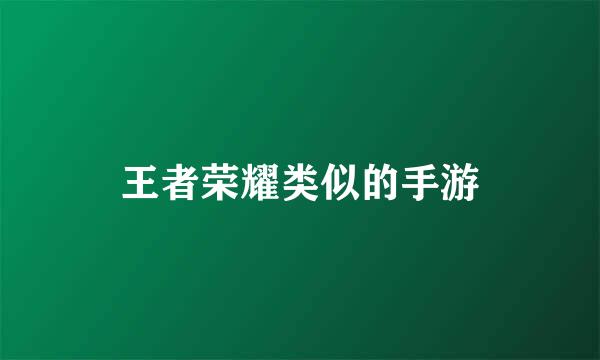 王者荣耀类似的手游